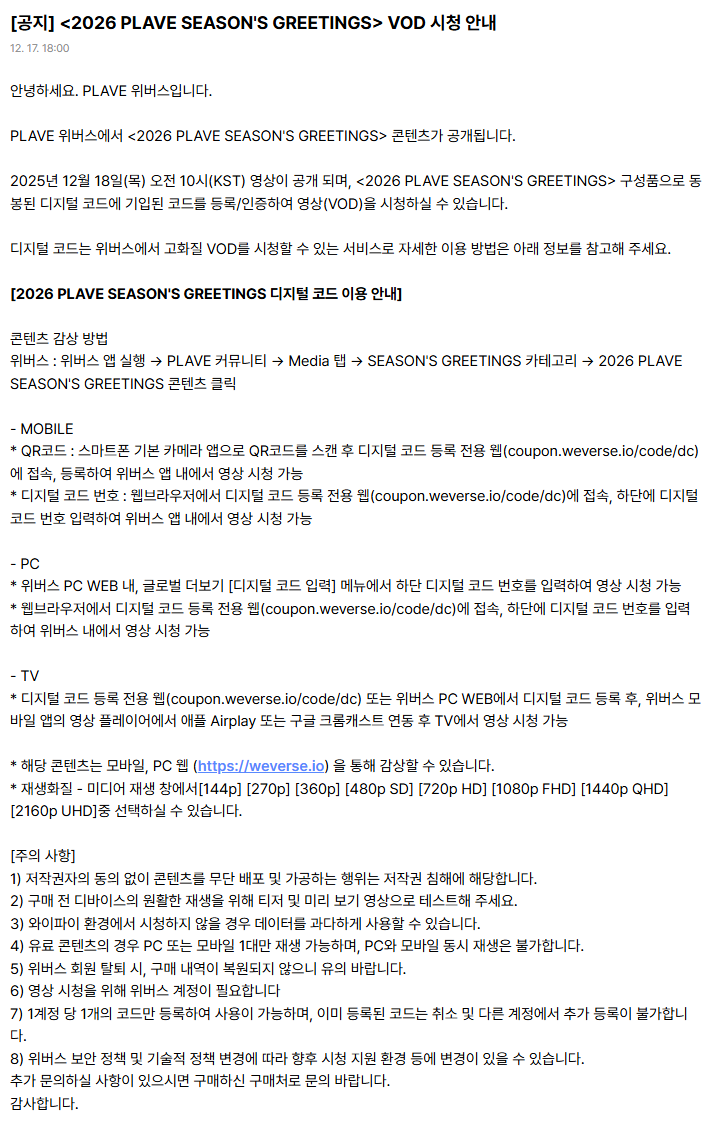 [공지] <2026 PLAVE SEASON'S GREETINGS> VOD 시청 안내
12. 17. 18:00

안녕하세요. PLAVE 위버스입니다.

PLAVE 위버스에서 <2026 PLAVE SEASON'S GREETINGS> 콘텐츠가 공개됩니다.

2025년 12월 18일(목) 오전 10시(KST) 영상이 공개 되며, <2026 PLAVE SEASON'S GREETINGS> 구성품으로 동봉된 디지털 코드에 기입된 코드를 등록/인증하여 영상(VOD)을 시청하실 수 있습니다.

디지털 코드는 위버스에서 고화질 VOD를 시청할 수 있는 서비스로 자세한 이용 방법은 아래 정보를 참고해 주세요.

[2026 PLAVE SEASON'S GREETINGS 디지털 코드 이용 안내]

콘텐츠 감상 방법
위버스 : 위버스 앱 실행 → PLAVE 커뮤니티 → Media 탭 → SEASON'S GREETINGS 카테고리 → 2026 PLAVE SEASON'S GREETINGS 콘텐츠 클릭

- MOBILE
* QR코드 : 스마트폰 기본 카메라 앱으로 QR코드를 스캔 후 디지털 코드 등록 전용 웹(coupon.weverse.io/code/dc)에 접속, 등록하여 위버스 앱 내에서 영상 시청 가능
* 디지털 코드 번호 : 웹브라우저에서 디지털 코드 등록 전용 웹(coupon.weverse.io/code/dc)에 접속, 하단에 디지털 코드 번호 입력하여 위버스 앱 내에서 영상 시청 가능

- PC
* 위버스 PC WEB 내, 글로벌 더보기 [디지털 코드 입력] 메뉴에서 하단 디지털 코드 번호를 입력하여 영상 시청 가능
* 웹브라우저에서 디지털 코드 등록 전용 웹(coupon.weverse.io/code/dc)에 접속, 하단에 디지털 코드 번호를 입력하여 위버스 내에서 영상 시청 가능

- TV
* 디지털 코드 등록 전용 웹(coupon.weverse.io/code/dc) 또는 위버스 PC WEB에서 디지털 코드 등록 후, 위버스 모바일 앱의 영상 플레이어에서 애플 Airplay 또는 구글 크롬캐스트 연동 후 TV에서 영상 시청 가능

* 해당 콘텐츠는 모바일, PC 웹 (https://weverse.io) 을 통해 감상할 수 있습니다.
* 재생화질 - 미디어 재생 창에서[144p] [270p] [360p] [480p SD] [720p HD] [1080p FHD] [1440p QHD] [2160p UHD]중 선택하실 수 있습니다.

[주의 사항]
1) 저작권자의 동의 없이 콘텐츠를 무단 배포 및 가공하는 행위는 저작권 침해에 해당합니다.
2) 구매 전 디바이스의 원활한 재생을 위해 티저 및 미리 보기 영상으로 테스트해 주세요.
3) 와이파이 환경에서 시청하지 않을 경우 데이터를 과다하게 사용할 수 있습니다.
4) 유료 콘텐츠의 경우 PC 또는 모바일 1대만 재생 가능하며, PC와 모바일 동시 재생은 불가합니다.
5) 위버스 회원 탈퇴 시, 구매 내역이 복원되지 않으니 유의 바랍니다.
6) 영상 시청을 위해 위버스 계정이 필요합니다
7) 1계정 당 1개의 코드만 등록하여 사용이 가능하며, 이미 등록된 코드는 취소 및 다른 계정에서 추가 등록이 불가합니다.
8) 위버스 보안 정책 및 기술적 정책 변경에 따라 향후 시청 지원 환경 등에 변경이 있을 수 있습니다.
추가 문의하실 사항이 있으시면 구매하신 구매처로 문의 바랍니다.
감사합니다.